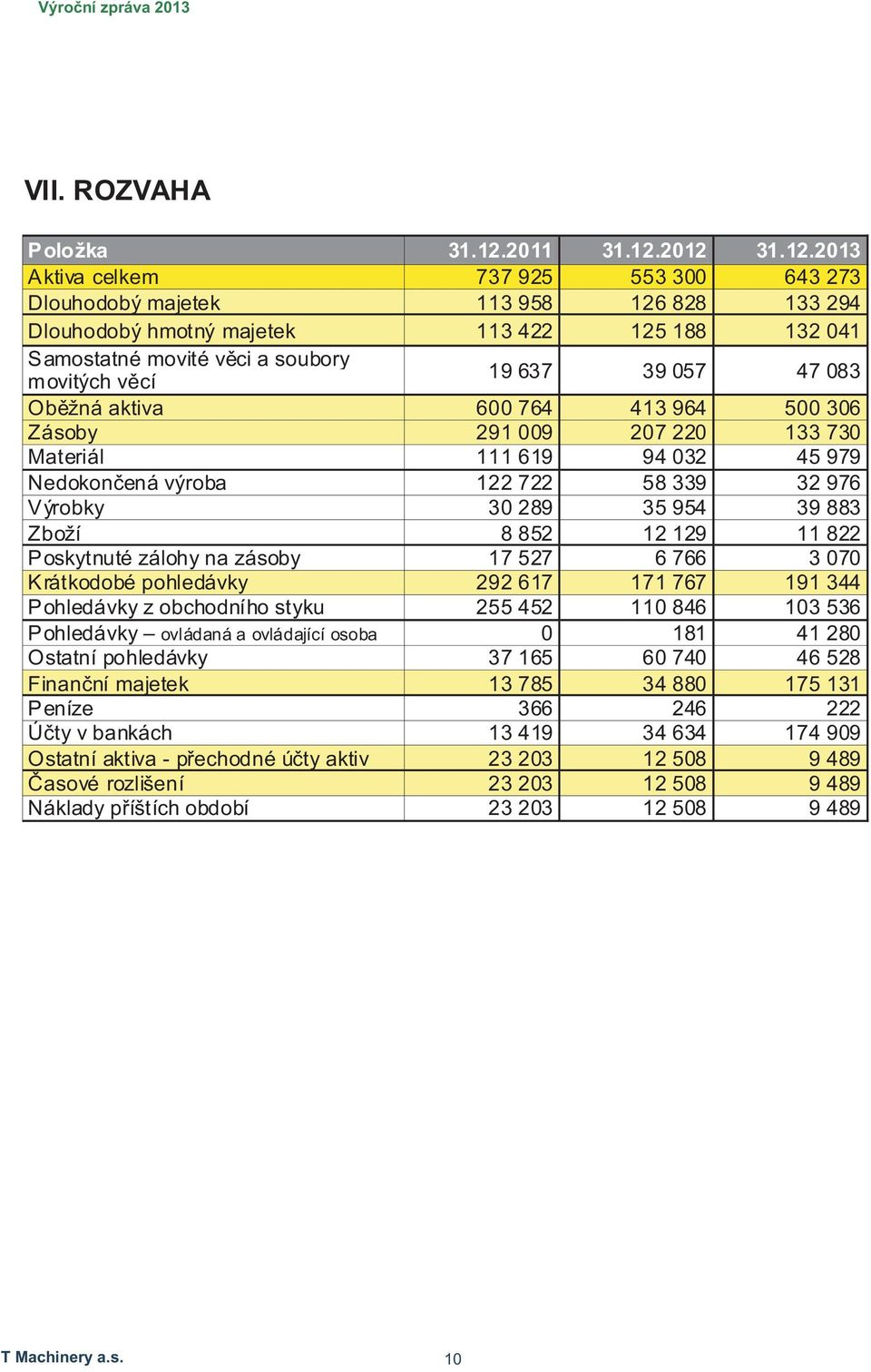 Výroční zpráva 2013

VII. ROZVAHA

| Položka | 31.12.2011 | 31.12.2012 | 31.12.2013 |
|---|---|---|---|
| Aktiva celkem | 737 925 | 553 300 | 643 273 |
| Dlouhodobý majetek | 113 958 | 126 828 | 133 294 |
| Dlouhodobý hmotný majetek | 113 422 | 125 188 | 132 041 |
| Samostatné movité věci a soubory movitých věcí | 19 637 | 39 057 | 47 083 |
| Oběžná aktiva | 600 764 | 413 964 | 500 306 |
| Zásoby | 291 009 | 207 220 | 133 730 |
| Materiál | 111 619 | 94 032 | 45 979 |
| Nedokončená výroba | 122 722 | 58 339 | 32 976 |
| Výrobky | 30 289 | 35 954 | 39 883 |
| Zboží | 8 852 | 12 129 | 11 822 |
| Poskytnuté zálohy na zásoby | 17 527 | 6 766 | 3 070 |
| Krátkodobé pohledávky | 292 617 | 171 767 | 191 344 |
| Pohledávky z obchodního styku | 255 452 | 110 846 | 103 536 |
| Pohledávky – ovládaná a ovládající osoba | 0 | 181 | 41 280 |
| Ostatní pohledávky | 37 165 | 60 740 | 46 528 |
| Finanční majetek | 13 785 | 34 880 | 175 131 |
| Peníze | 366 | 246 | 222 |
| Účty v bankách | 13 419 | 34 634 | 174 909 |
| Ostatní aktiva - přechodné účty aktiv | 23 203 | 12 508 | 9 489 |
| Časové rozlišení | 23 203 | 12 508 | 9 489 |
| Náklady příštích období | 23 203 | 12 508 | 9 489 |

T Machinery a.s.

10